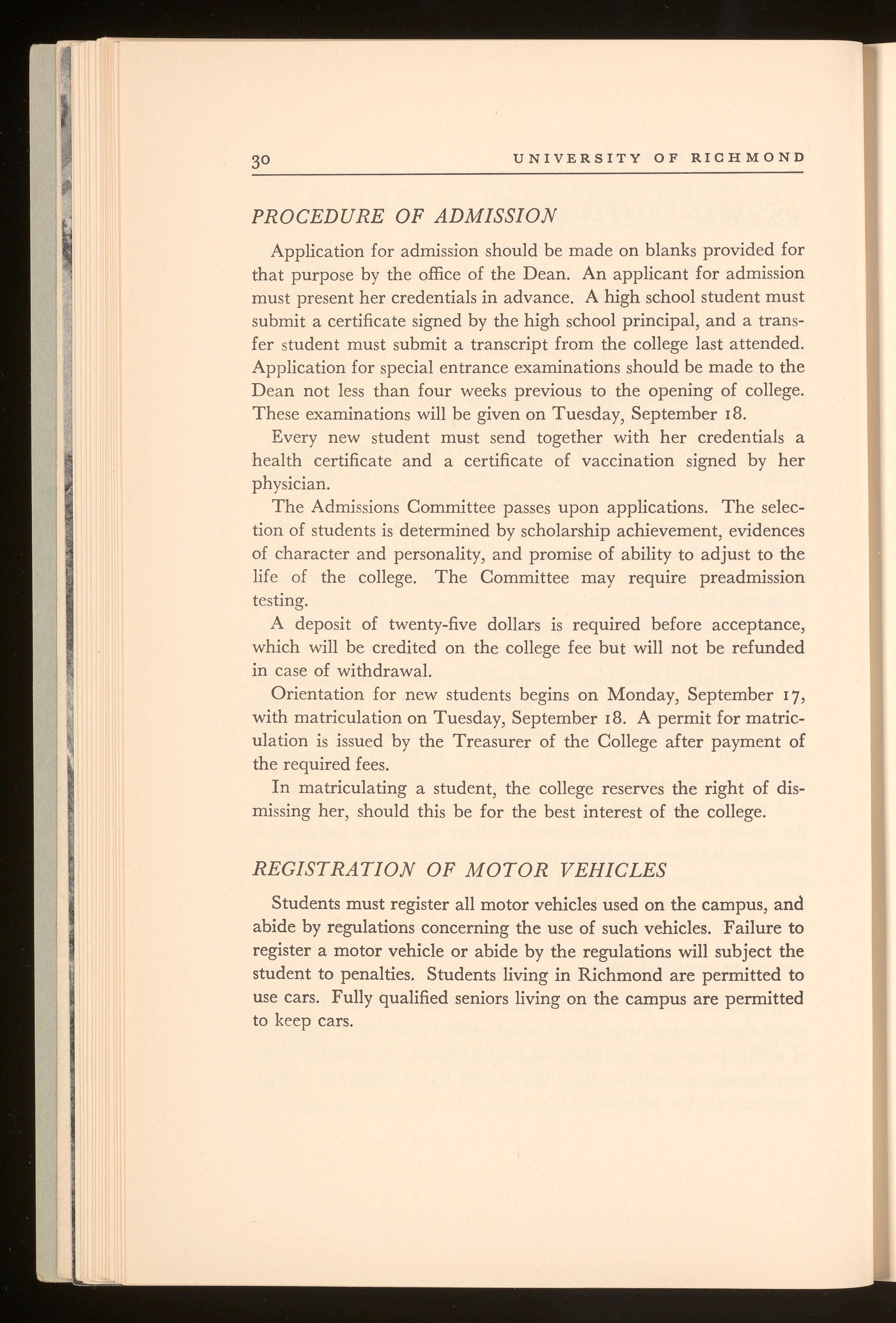 30 UNIVERSITY OF RICHMOND

PROCEDURE OF ADMISSION

Application for admission should be made on blanks provided for that purpose by the office of the Dean. An applicant for admission must present her credentials in advance. A high school student must submit a certificate signed by the high school principal, and a transfer student must submit a transcript from the college last attended. Application for special entrance examinations should be made to the Dean not less than four weeks previous to the opening of college. These examinations will be given on Tuesday, September 18.

Every new student must send together with her credentials a health certificate and a certificate of vaccination signed by her physician.

The Admissions Committee passes upon applications. The selection of students is determined by scholarship achievement, evidences of character and personality, and promise of ability to adjust to the life of the college. The Committee may require preadmission testing.

A deposit of twenty-five dollars is required before acceptance, which will be credited on the college fee but will not be refunded in case of withdrawal.

Orientation for new students begins on Monday, September 17, with matriculation on Tuesday, September 18. A permit for matriculation is issued by the Treasurer of the College after payment of the required fees.

In matriculating a student, the college reserves the right of dismissing her, should this be for the best interest of the college.

REGISTRATION OF MOTOR VEHICLES

Students must register all motor vehicles used on the campus, and abide by regulations concerning the use of such vehicles. Failure to register a motor vehicle or abide by the regulations will subject the student to penalties. Students living in Richmond are permitted to use cars. Fully qualified seniors living on the campus are permitted to keep cars.